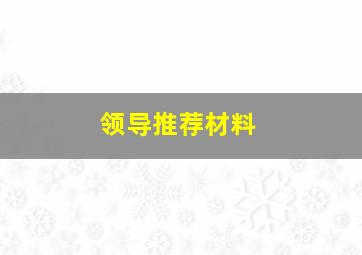 领导推荐材料